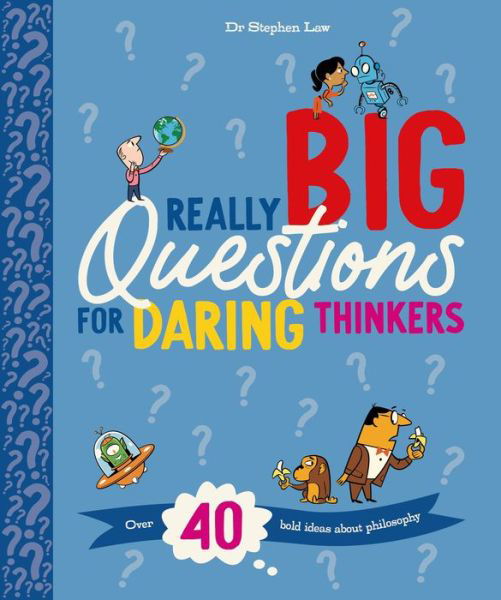 Dr Stephen Law

REALLY BIG Questions FOR DARING THINKERS

Over 40 bold ideas about philosophy